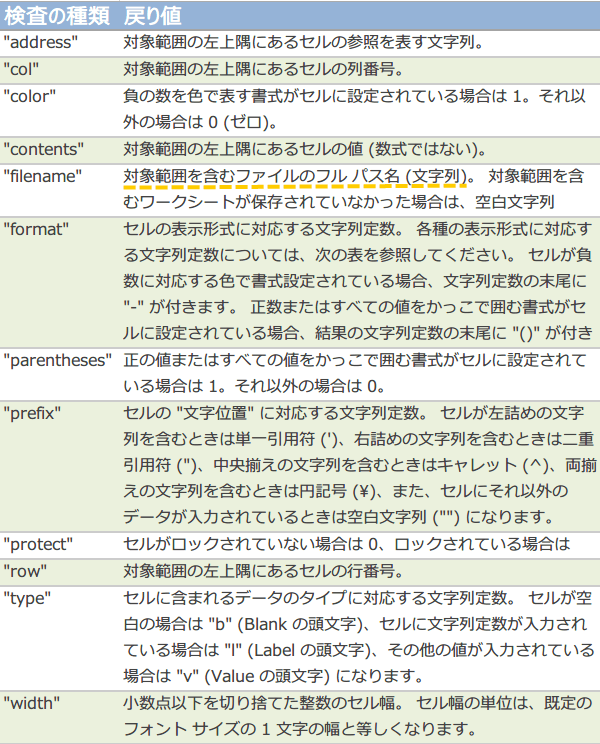 | 検査の種類 | 戻り値 |
|---|---|
| "address" | 対象範囲の左上隅にあるセルの参照を表す文字列。 |
| "col" | 対象範囲の左上隅にあるセルの列番号。 |
| "color" | 負の数を色で表す書式がセルに設定されている場合は 1。それ以外の場合は 0 (ゼロ)。 |
| "contents" | 対象範囲の左上隅にあるセルの値 (数式ではない)。 |
| "filename" | 対象範囲を含むファイルのフル パス名 (文字列)。 対象範囲を含むワークシートが保存されていなかった場合は、空白文字列 |
| "format" | セルの表示形式に対応する文字列定数。 各種の表示形式に対応する文字列定数については、次の表を参照してください。 セルが負数に対応する色で書式設定されている場合、文字列定数の末尾に "-" が付きます。 正数またはすべての値をかっこで囲む書式がセルに設定されている場合、結果の文字列定数の末尾に "()" が付き |
| "parentheses" | 正の値またはすべての値をかっこで囲む書式がセルに設定されている場合は 1。それ以外の場合は 0。 |
| "prefix" | セルの "文字位置" に対応する文字列定数。 セルが左詰めの文字列を含むときは単一引用符 (')、右詰めの文字列を含むときは二重引用符 (")、中央揃えの文字列を含むときはキャレット (^)、両揃えの文字列を含むときは円記号 (¥)、また、セルにそれ以外のデータが入力されているときは空白文字列 ("") になります。 |
| "protect" | セルがロックされていない場合は 0、ロックされている場合は |
| "row" | 対象範囲の左上隅にあるセルの行番号。 |
| "type" | セルに含まれるデータのタイプに対応する文字列定数。 セルが空白の場合は "b" (Blank の頭文字)、セルに文字列定数が入力されている場合は "l" (Label の頭文字)、その他の値が入力されている場合は "v" (Value の頭文字) になります。 |
| "width" | 小数点以下を切り捨てた整数のセル幅。 セル幅の単位は、既定のフォント サイズの 1 文字の幅と等しくなります。 |